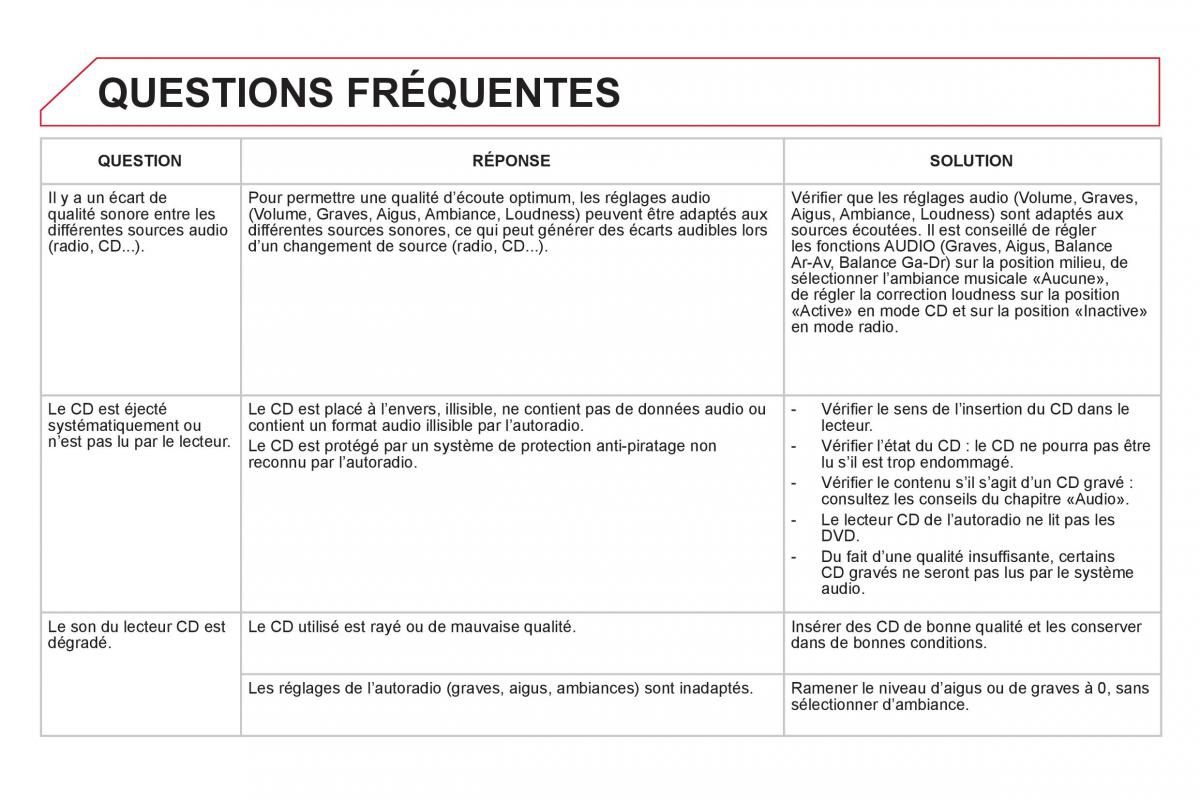 QUESTIONS FRÉQUENTES

| QUESTION | RÉPONSE | SOLUTION |
|---|---|---|
| Il y a un écart de qualité sonore entre les différentes sources audio (radio, CD...). | Pour permettre une qualité d'écoute optimum, les réglages audio (Volume, Graves, Aigus, Ambiance, Loudness) peuvent être adaptés aux différentes sources sonores, ce qui peut générer des écarts audibles lors d'un changement de source (radio, CD...). | Vérifier que les réglages audio (Volume, Graves, Aigus, Ambiance, Loudness) sont adaptés aux sources écoutées. Il est conseillé de régler les fonctions AUDIO (Graves, Aigus, Balance Ar-Av, Balance Ga-Dr) sur la position milieu, de sélectionner l'ambiance musicale «Aucune», de régler la correction loudness sur la position «Active» en mode CD et sur la position «Inactive» en mode radio. |
| Le CD est éjecté systématiquement ou n'est pas lu par le lecteur. | Le CD est placé à l'envers, illisible, ne contient pas de données audio ou contient un format audio illisible par l'autoradio. Le CD est protégé par un système de protection anti-piratage non reconnu par l'autoradio. | - Vérifier le sens de l'insertion du CD dans le lecteur. - Vérifier l'état du CD : le CD ne pourra pas être lu s'il est trop endommagé. - Vérifier le contenu s'il s'agit d'un CD gravé : consultez les conseils du chapitre «Audio». - Le lecteur CD de l'autoradio ne lit pas les DVD. - Du fait d'une qualité insuffisante, certains CD gravés ne seront pas lus par le système audio. |
| Le son du lecteur CD est dégradé. | Le CD utilisé est rayé ou de mauvaise qualité. | Insérer des CD de bonne qualité et les conserver dans de bonnes conditions. |
| | Les réglages de l'autoradio (graves, aigus, ambiances) sont inadaptés. | Ramener le niveau d'aigus ou de graves à 0, sans sélectionner d'ambiance. |